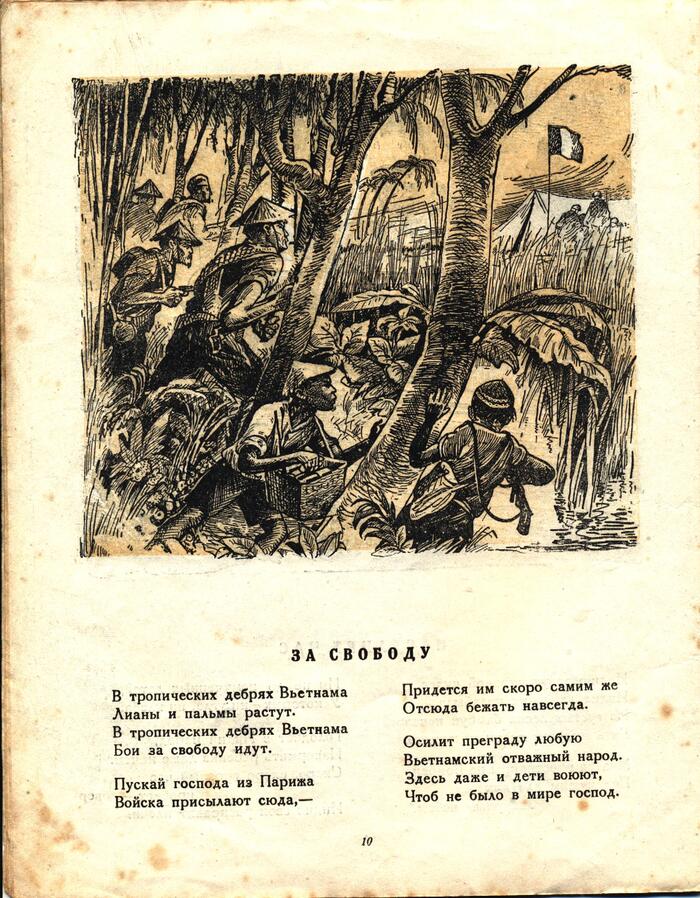 ЗА СВОБОДУ

В тропических дебрях Вьетнама
Лианы и пальмы растут.
В тропических дебрях Вьетнама
Бои за свободу идут.

Пускай господа из Парижа
Войска присылают сюда,—

Придется им скоро самим же
Отсюда бежать навсегда.

Осилит преграду любую
Вьетнамский отважный народ.
Здесь даже и дети воюют,
Чтоб не было в мире господ.

10